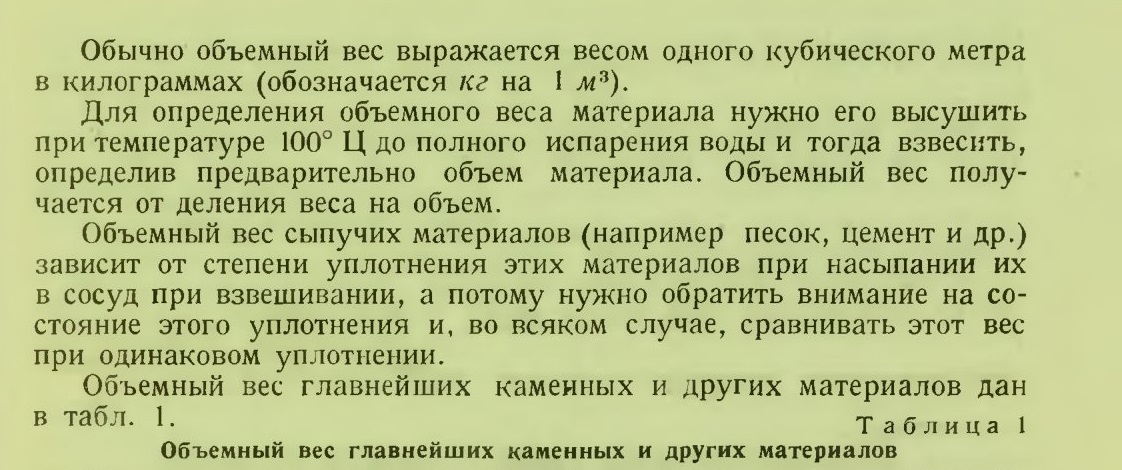 Обычно объемный вес выражается весом одного кубического метра в килограммах (обозначается кг на 1 $м^3$).

Для определения объемного веса материала нужно его высушить при температуре 100° Ц до полного испарения воды и тогда взвесить, определив предварительно объем материала. Объемный вес получается от деления веса на объем.

Объемный вес сыпучих материалов (например песок, цемент и др.) зависит от степени уплотнения этих материалов при насыпании их в сосуд при взвешивании, а потому нужно обратить внимание на состояние этого уплотнения и, во всяком случае, сравнивать этот вес при одинаковом уплотнении.

Объемный вес главнейших каменных и других материалов дан в табл. 1.

Таблица 1

Объемный вес главнейших каменных и других материалов